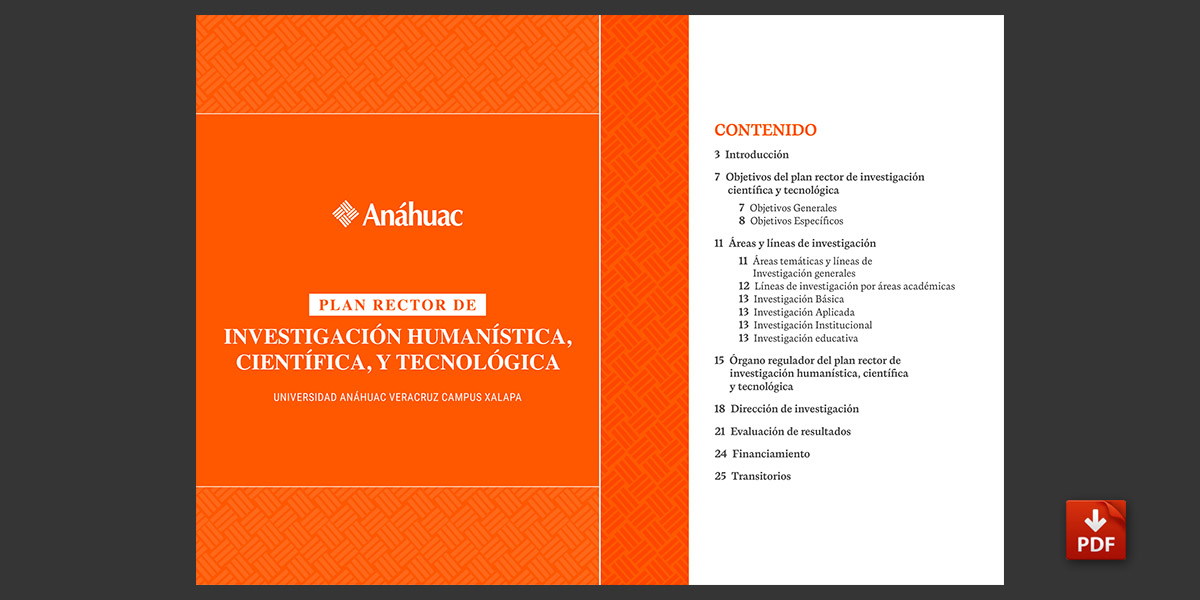 Anáhuac

PLAN RECTOR DE

INVESTIGACIÓN HUMANÍSTICA, CIENTÍFICA, Y TECNOLÓGICA

UNIVERSIDAD ANÁHUAC VERACRUZ CAMPUS XALAPA

CONTENIDO

3 Introducción

7 Objetivos del plan rector de investigación científica y tecnológica

7 Objetivos Generales
8 Objetivos Específicos

11 Áreas y líneas de investigación

11 Áreas temáticas y líneas de Investigación generales
12 Líneas de investigación por áreas académicas
13 Investigación Básica
13 Investigación Aplicada
13 Investigación Institucional
13 Investigación educativa

15 Órgano regulador del plan rector de investigación humanística, científica y tecnológica

18 Dirección de investigación

21 Evaluación de resultados

24 Financiamiento

25 Transitorios

PDF